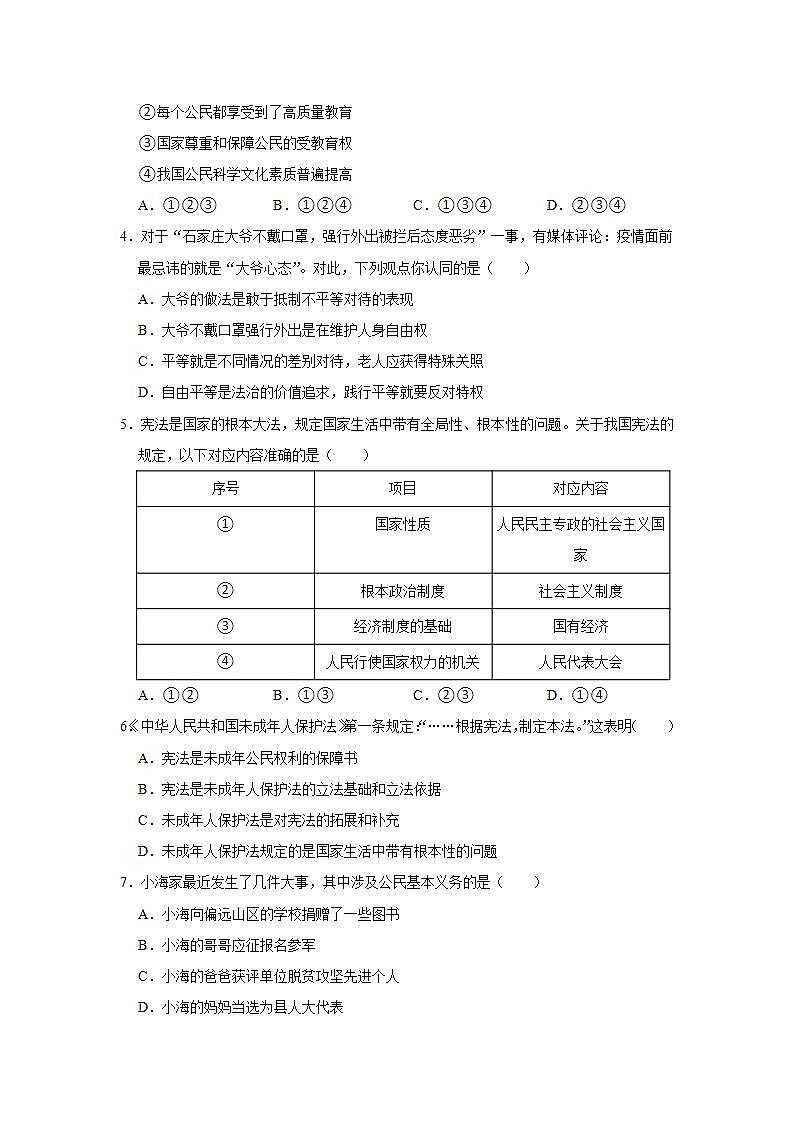 ②每个公民都享受到了高质量教育

③国家尊重和保障公民的受教育权

④我国公民科学文化素质普遍提高

A．①②③　　B．①②④　　C．①③④　　D．②③④

4．对于“石家庄大爷不戴口罩，强行外出被拦后态度恶劣”一事，有媒体评论：疫情面前最忌讳的就是“大爷心态”。对此，下列观点你认同的是（　　）

A．大爷的做法是敢于抵制不平等对待的表现

B．大爷不戴口罩强行外出是在维护人身自由权

C．平等就是不同情况的差别对待，老人应获得特殊关照

D．自由平等是法治的价值追求，践行平等就要反对特权

5．宪法是国家的根本大法，规定国家生活中带有全局性、根本性的问题。关于我国宪法的规定，以下对应内容准确的是（　　）

| 序号 | 项目 | 对应内容 |
|---|---|---|
| ① | 国家性质 | 人民民主专政的社会主义国家 |
| ② | 根本政治制度 | 社会主义制度 |
| ③ | 经济制度的基础 | 国有经济 |
| ④ | 人民行使国家权力的机关 | 人民代表大会 |

A．①②　　B．①③　　C．②③　　D．①④

6《中华人民共和国未成年人保护法》第一条规定：“……根据宪法，制定本法。”这表明（　　）

A．宪法是未成年公民权利的保障书

B．宪法是未成年人保护法的立法基础和立法依据

C．未成年人保护法是对宪法的拓展和补充

D．未成年人保护法规定的是国家生活中带有根本性的问题

7．小海家最近发生了几件大事，其中涉及公民基本义务的是（　　）

A．小海向偏远山区的学校捐赠了一些图书

B．小海的哥哥应征报名参军

C．小海的爸爸获评单位脱贫攻坚先进个人

D．小海的妈妈当选为县人大代表